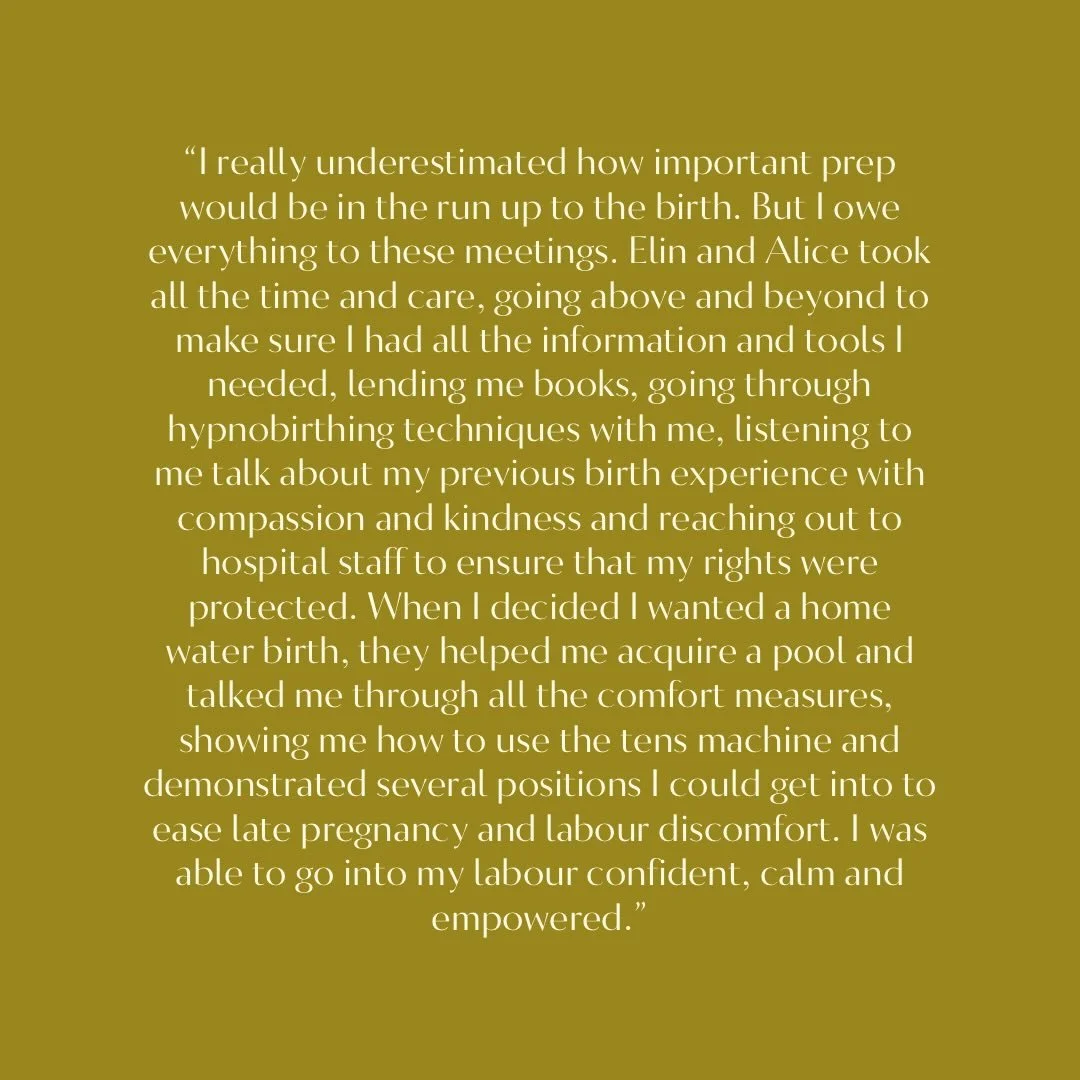 “I really underestimated how important prep would be in the run up to the birth. But I owe everything to these meetings. Elin and Alice took all the time and care, going above and beyond to make sure I had all the information and tools I needed, lending me books, going through hypnobirthing techniques with me, listening to me talk about my previous birth experience with compassion and kindness and reaching out to hospital staff to ensure that my rights were protected. When I decided I wanted a home water birth, they helped me acquire a pool and talked me through all the comfort measures, showing me how to use the tens machine and demonstrated several positions I could get into to ease late pregnancy and labour discomfort. I was able to go into my labour confident, calm and empowered.”